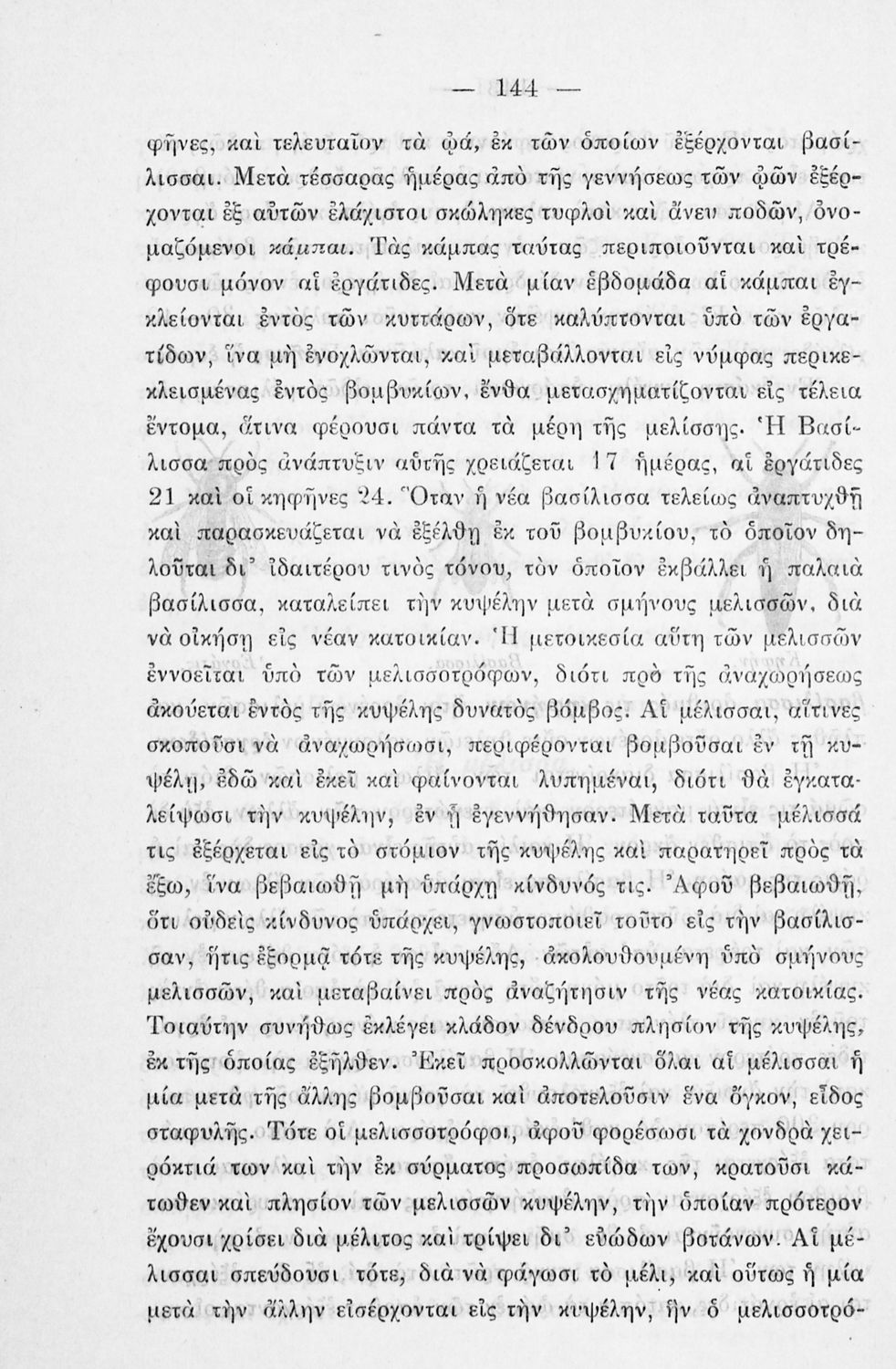 — 144 —

φῆνες, καὶ τελευταῖον τὰ ᾠά, ἐκ τῶν ὁποίων ἐξέρχονται βασίλισσαι. Μετὰ τέσσαρας ἡμέρας ἀπὸ τῆς γεννήσεως τῶν ᾠῶν ἐξέρχονται ἐξ αὐτῶν ἐλάχιστοι σκώληκες τυφλοὶ καὶ ἄνευ ποδῶν, ὀνομαζόμενοι κάμπαι. Τὰς κάμπας ταύτας περιποιοῦνται καὶ τρέφουσι μόνον αἱ ἐργάτιδες. Μετὰ μίαν ἑβδομάδα αἱ κάμπαι ἐγκλείονται ἐντὸς τῶν κυττάρων, ὅτε καλύπτονται ὑπὸ τῶν ἐργατίδων, ἵνα μὴ ἐνοχλῶνται, καὶ μεταβάλλονται εἰς νύμφας περικεκλεισμένας ἐντὸς βομβυκίων, ἔνθα μετασχηματίζονται εἰς τέλεια ἔντομα, ἅτινα φέρουσι πάντα τὰ μέρη τῆς μελίσσης. Ἡ Βασίλισσα πρὸς ἀνάπτυξιν αὐτῆς χρειάζεται 17 ἡμέρας, αἱ ἐργάτιδες 21 καὶ οἱ κηφῆνες 24. Ὅταν ἡ νέα βασίλισσα τελείως ἀναπτυχθῇ καὶ παρασκευάζεται νὰ ἐξέλθῃ ἐκ τοῦ βομβυκίου, τὸ ὁποῖον δηλοῦται δι' ἰδαιτέρου τινὸς τόνου, τὸν ὁποῖον ἐκβάλλει ἡ παλαιὰ βασίλισσα, καταλείπει τὴν κυψέλην μετὰ σμήνους μελισσῶν, διὰ νὰ οἰκήσῃ εἰς νέαν κατοικίαν. Ἡ μετοικεσία αὕτη τῶν μελισσῶν ἐννοεῖται ὑπὸ τῶν μελισσοτρόφων, διότι πρὸ τῆς ἀναχωρήσεως ἀκούεται ἐντὸς τῆς κυψέλης δυνατὸς βόμβος. Αἱ μέλισσαι, αἵτινες σκοποῦσι νὰ ἀναχωρήσωσι, περιφέρονται βομβοῦσαι ἐν τῇ κυψέλῃ, ἐδῶ καὶ ἐκεῖ καὶ φαίνονται λυπημέναι, διότι θὰ ἐγκαταλείψωσι τὴν κυψέλην, ἐν ᾗ ἐγεννήθησαν. Μετὰ ταῦτα μέλισσά τις ἐξέρχεται εἰς τὸ στόμιον τῆς κυψέλης καὶ παρατηρεῖ πρὸς τὰ ἔξω, ἵνα βεβαιωθῇ μὴ ὑπάρχῃ κίνδυνός τις. Ἀφοῦ βεβαιωθῇ, ὅτι οὐδεὶς κίνδυνος ὑπάρχει, γνωστοποιεῖ τοῦτο εἰς τὴν βασίλισσαν, ἥτις ἐξορμᾷ τότε τῆς κυψέλης, ἀκολουθουμένη ὑπὸ σμήνους μελισσῶν, καὶ μεταβαίνει πρὸς ἀναζήτησιν τῆς νέας κατοικίας. Τοιαύτην συνήθως ἐκλέγει κλάδον δένδρου πλησίον τῆς κυψέλης, ἐκ τῆς ὁποίας ἐξῆλθεν. Ἐκεῖ προσκολλῶνται ὅλαι αἱ μέλισσαι ἡ μία μετὰ τῆς ἄλλης βομβοῦσαι καὶ ἀποτελοῦσιν ἕνα ὄγκον, εἶδος σταφυλῆς. Τότε οἱ μελισσοτρόφοι, ἀφοῦ φορέσωσι τὰ χονδρὰ χειρόκτιά των καὶ τὴν ἐκ σύρματος προσωπίδα των, κρατοῦσι κάτωθεν καὶ πλησίον τῶν μελισσῶν κυψέλην, τὴν ὁποίαν πρότερον ἔχουσι χρίσει διὰ μέλιτος καὶ τρίψει δι' εὐώδων βοτάνων. Αἱ μέλισσαι σπεύδουσι τότε, διὰ νὰ φάγωσι τὸ μέλι, καὶ οὕτως ἡ μία μετὰ τὴν ἄλλην εἰσέρχονται εἰς τὴν κυψέλην, ἣν ὁ μελισσοτρό-